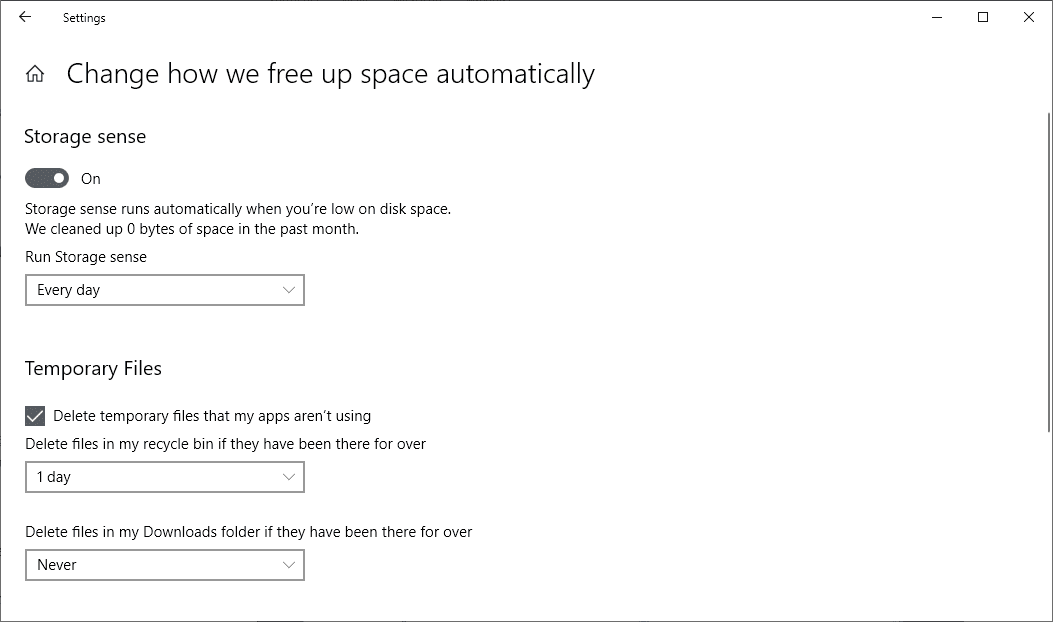 Settings

Change how we free up space automatically

Storage sense

On

Storage sense runs automatically when you're low on disk space.
We cleaned up 0 bytes of space in the past month.

Run Storage sense

Every day

Temporary Files

Delete temporary files that my apps aren't using

Delete files in my recycle bin if they have been there for over

1 day

Delete files in my Downloads folder if they have been there for over

Never